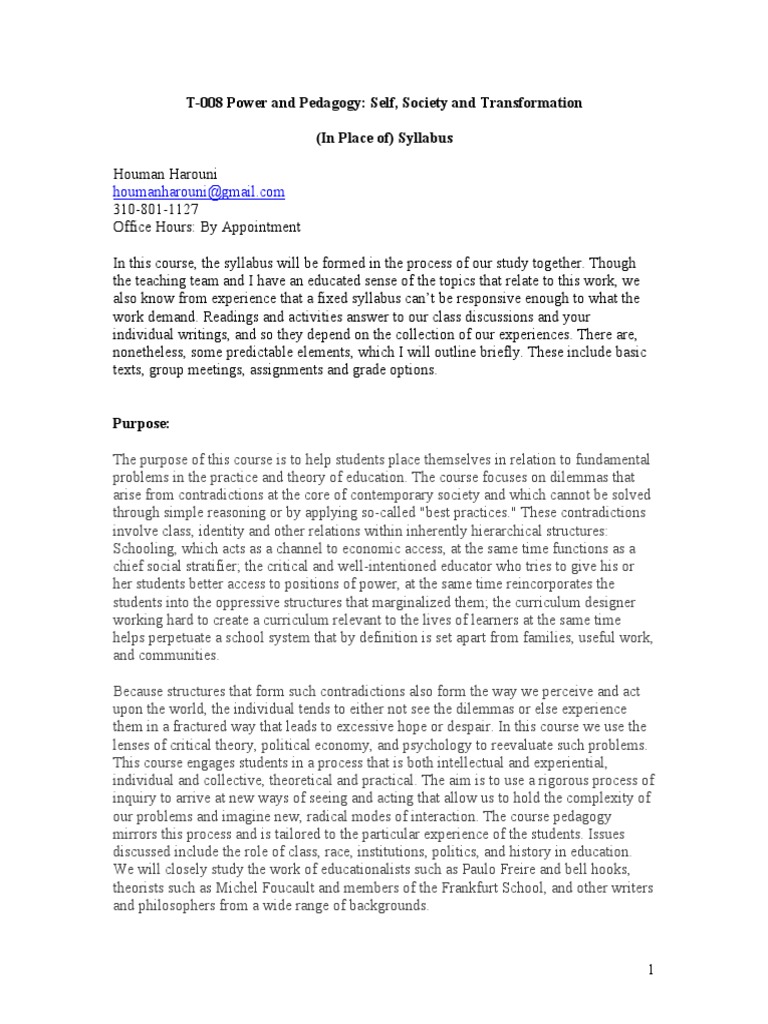 T-008 Power and Pedagogy: Self, Society and Transformation

(In Place of) Syllabus

Houman Harouni
houmanharouni@gmail.com
310-801-1127
Office Hours: By Appointment

In this course, the syllabus will be formed in the process of our study together. Though the teaching team and I have an educated sense of the topics that relate to this work, we also know from experience that a fixed syllabus can't be responsive enough to what the work demand. Readings and activities answer to our class discussions and your individual writings, and so they depend on the collection of our experiences. There are, nonetheless, some predictable elements, which I will outline briefly. These include basic texts, group meetings, assignments and grade options.

Purpose:

The purpose of this course is to help students place themselves in relation to fundamental problems in the practice and theory of education. The course focuses on dilemmas that arise from contradictions at the core of contemporary society and which cannot be solved through simple reasoning or by applying so-called "best practices." These contradictions involve class, identity and other relations within inherently hierarchical structures: Schooling, which acts as a channel to economic access, at the same time functions as a chief social stratifier; the critical and well-intentioned educator who tries to give his or her students better access to positions of power, at the same time reincorporates the students into the oppressive structures that marginalized them; the curriculum designer working hard to create a curriculum relevant to the lives of learners at the same time helps perpetuate a school system that by definition is set apart from families, useful work, and communities.

Because structures that form such contradictions also form the way we perceive and act upon the world, the individual tends to either not see the dilemmas or else experience them in a fractured way that leads to excessive hope or despair. In this course we use the lenses of critical theory, political economy, and psychology to reevaluate such problems. This course engages students in a process that is both intellectual and experiential, individual and collective, theoretical and practical. The aim is to use a rigorous process of inquiry to arrive at new ways of seeing and acting that allow us to hold the complexity of our problems and imagine new, radical modes of interaction. The course pedagogy mirrors this process and is tailored to the particular experience of the students. Issues discussed include the role of class, race, institutions, politics, and history in education. We will closely study the work of educationalists such as Paulo Freire and bell hooks, theorists such as Michel Foucault and members of the Frankfurt School, and other writers and philosophers from a wide range of backgrounds.

1